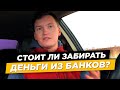 СТОИТ ЛИ ЗАБИРАТЬ ДЕНЬГИ ИЗ БАНКОВ?